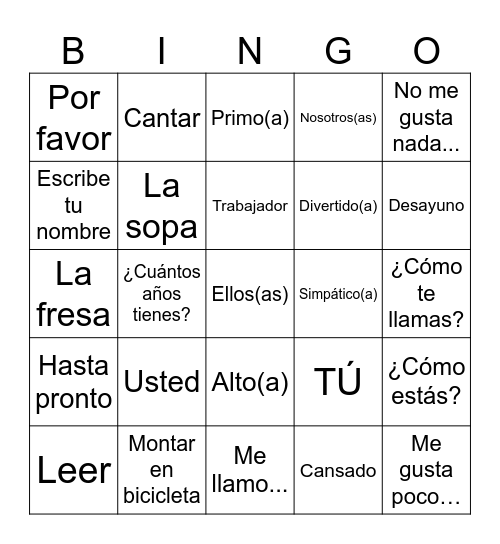 | B | I | N | G | O |
|---|---|---|---|---|
| Por favor | Cantar | Primo(a) | Nosotros(as) | No me gusta nada... |
| Escribe tu nombre | La sopa | Trabajador | Divertido(a) | Desayuno |
| La fresa | ¿Cuántos años tienes? | Ellos(as) | Simpático(a) | ¿Cómo te llamas? |
| Hasta pronto | Usted | Alto(a) | TÚ | ¿Cómo estás? |
| Leer | Montar en bicicleta | Me llamo... | Cansado | Me gusta poco… |